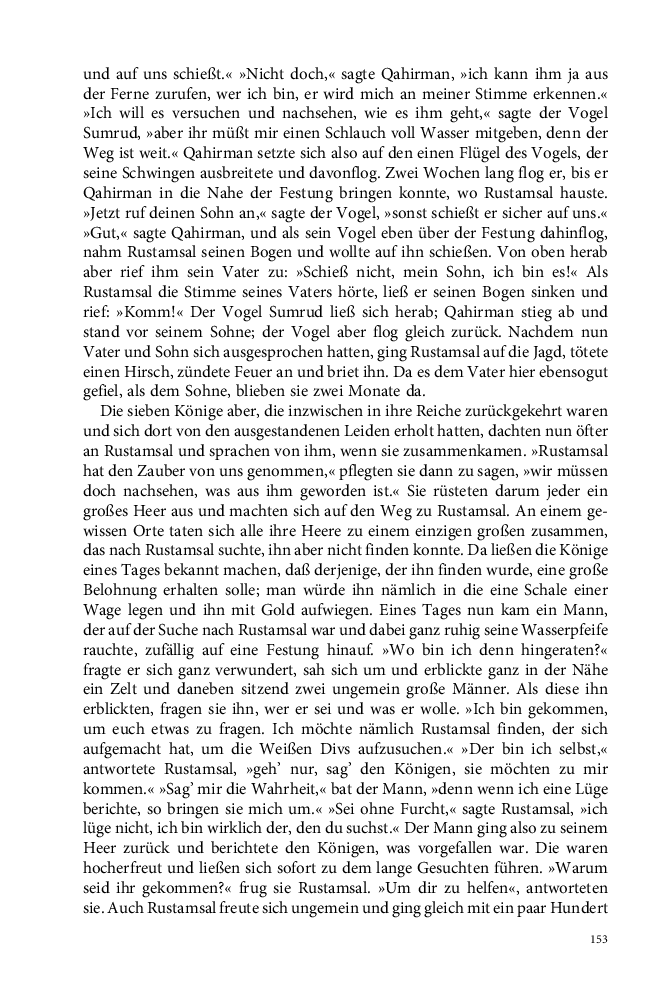 und auf uns schießt.« »Nicht doch,« sagte Qahirman, »ich kann ihm ja aus der Ferne zurufen, wer ich bin, er wird mich an meiner Stimme erkennen.« »Ich will es versuchen und nachsehen, wie es ihm geht,« sagte der Vogel Sumrud, »aber ihr müßt mir einen Schlauch voll Wasser mitgeben, denn der Weg ist weit.« Qahirman setzte sich also auf den einen Flügel des Vogels, der seine Schwingen ausbreitete und davonflog. Zwei Wochen lang flog er, bis er Qahirman in die Nahe der Festung bringen konnte, wo Rustamsal hauste. »Jetzt ruf deinen Sohn an,« sagte der Vogel, »sonst schießt er sicher auf uns.« »Gut,« sagte Qahirman, und als sein Vogel eben über der Festung dahinflog, nahm Rustamsal seinen Bogen und wollte auf ihn schießen. Von oben herab aber rief ihm sein Vater zu: »Schieß nicht, mein Sohn, ich bin es!« Als Rustamsal die Stimme seines Vaters hörte, ließ er seinen Bogen sinken und rief: »Komm!« Der Vogel Sumrud ließ sich herab; Qahirman stieg ab und stand vor seinem Sohne; der Vogel aber flog gleich zurück. Nachdem nun Vater und Sohn sich ausgesprochen hatten, ging Rustamsal auf die Jagd, tötete einen Hirsch, zündete Feuer an und briet ihn. Da es dem Vater hier ebensogut gefiel, als dem Sohne, blieben sie zwei Monate da.

Die sieben Könige aber, die inzwischen in ihre Reiche zurückgekehrt waren und sich dort von den ausgestandenen Leiden erholt hatten, dachten nun öfter an Rustamsal und sprachen von ihm, wenn sie zusammenkamen. »Rustamsal hat den Zauber von uns genommen,« pflegten sie dann zu sagen, »wir müssen doch nachsehen, was aus ihm geworden ist.« Sie rüsteten darum jeder ein großes Heer aus und machten sich auf den Weg zu Rustamsal. An einem gewissen Orte taten sich alle ihre Heere zu einem einzigen großen zusammen, das nach Rustamsal suchte, ihn aber nicht finden konnte. Da ließen die Könige eines Tages bekannt machen, daß derjenige, der ihn finden wurde, eine große Belohnung erhalten solle; man würde ihn nämlich in die eine Schale einer Wage legen und ihn mit Gold aufwiegen. Eines Tages nun kam ein Mann, der auf der Suche nach Rustamsal war und dabei ganz ruhig seine Wasserpfeife rauchte, zufällig auf eine Festung hinauf. »Wo bin ich denn hingeraten?« fragte er sich ganz verwundert, sah sich um und erblickte ganz in der Nähe ein Zelt und daneben sitzend zwei ungemein große Männer. Als diese ihn erblickten, fragen sie ihn, wer er sei und was er wolle. »Ich bin gekommen, um euch etwas zu fragen. Ich möchte nämlich Rustamsal finden, der sich aufgemacht hat, um die Weißen Divs aufzusuchen.« »Der bin ich selbst,« antwortete Rustamsal, »geh' nur, sag' den Königen, sie möchten zu mir kommen.« »Sag' mir die Wahrheit,« bat der Mann, »denn wenn ich eine Lüge berichte, so bringen sie mich um.« »Sei ohne Furcht,« sagte Rustamsal, »ich lüge nicht, ich bin wirklich der, den du suchst.« Der Mann ging also zu seinem Heer zurück und berichtete den Königen, was vorgefallen war. Die waren hocherfreut und ließen sich sofort zu dem lange Gesuchten führen. »Warum seid ihr gekommen?« frug sie Rustamsal. »Um dir zu helfen«, antworteten sie. Auch Rustamsal freute sich ungemein und ging gleich mit ein paar Hundert

153